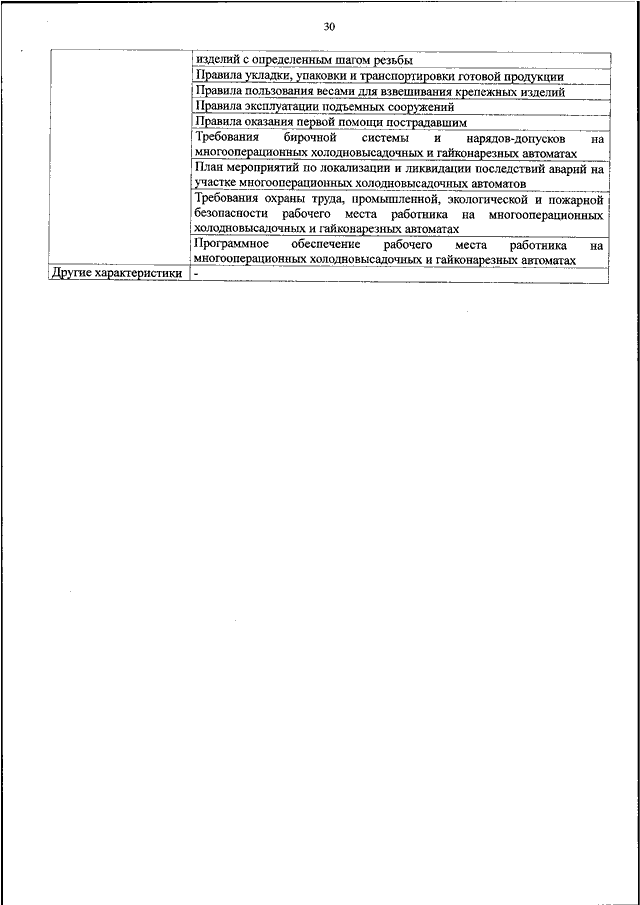 30

| | |
|---|---|
| | изделий с определенным шагом резьбы |
| | Правила укладки, упаковки и транспортировки готовой продукции |
| | Правила пользования весами для взвешивания крепежных изделий |
| | Правила эксплуатации подъемных сооружений |
| | Правила оказания первой помощи пострадавшим |
| | Требования бирочной системы и нарядов-допусков на многооперационных холодновысадочных и гайконарезных автоматах |
| | План мероприятий по локализации и ликвидации последствий аварий на участке многооперационных холодновысадочных автоматов |
| | Требования охраны труда, промышленной, экологической и пожарной безопасности рабочего места работника на многооперационных холодновысадочных и гайконарезных автоматах |
| | Программное обеспечение рабочего места работника на многооперационных холодновысадочных и гайконарезных автоматах |
| Другие характеристики | - |